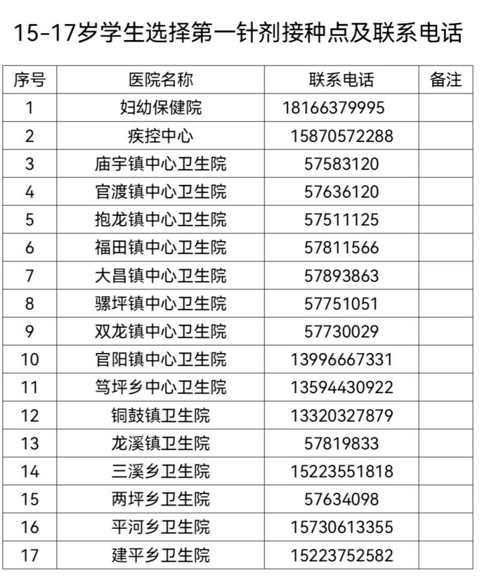 15-17岁学生选择第一针剂接种点及联系电话

| 序号 | 医院名称 | 联系电话 | 备注 |
|---|---|---|---|
| 1 | 妇幼保健院 | 18166379995 | |
| 2 | 疾控中心 | 15870572288 | |
| 3 | 庙宇镇中心卫生院 | 57583120 | |
| 4 | 官渡镇中心卫生院 | 57636120 | |
| 5 | 抱龙镇中心卫生院 | 57511125 | |
| 6 | 福田镇中心卫生院 | 57811566 | |
| 7 | 大昌镇中心卫生院 | 57893863 | |
| 8 | 骡坪镇中心卫生院 | 57751051 | |
| 9 | 双龙镇中心卫生院 | 57730029 | |
| 10 | 官阳镇中心卫生院 | 13996667331 | |
| 11 | 笃坪乡中心卫生院 | 13594430922 | |
| 12 | 铜鼓镇卫生院 | 13320327879 | |
| 13 | 龙溪镇卫生院 | 57819833 | |
| 14 | 三溪乡卫生院 | 15223551818 | |
| 15 | 两坪乡卫生院 | 57634098 | |
| 16 | 平河乡卫生院 | 15730613355 | |
| 17 | 建平乡卫生院 | 15223752582 | |